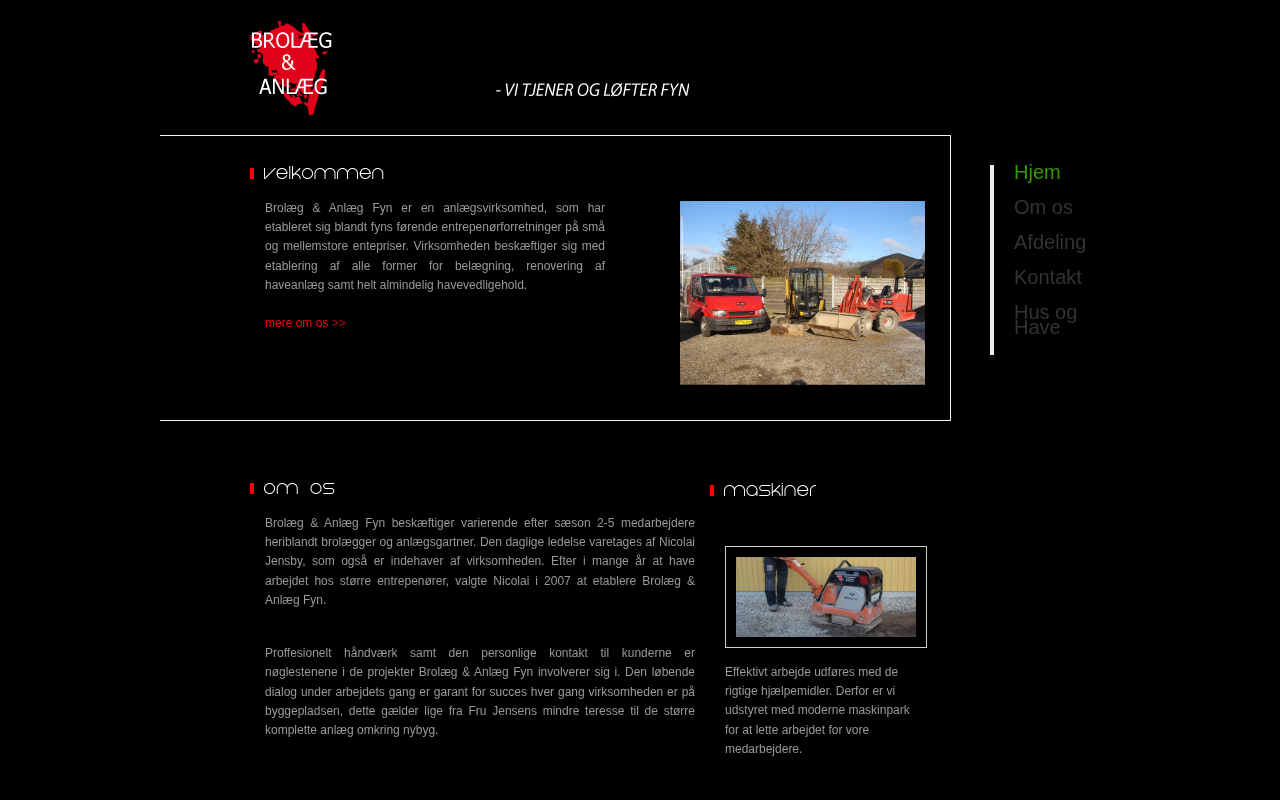 BROLÆG & ANLÆG

- VI TJENER OG LØFTER FYN

Hjem
Om os
Afdeling
Kontakt
Hus og Have

velkommen

Brolæg & Anlæg Fyn er en anlægsvirksomhed, som har etableret sig blandt fyns førende entrepenørforretninger på små og mellemstore entepriser. Virksomheden beskæftiger sig med etablering af alle former for belægning, renovering af haveanlæg samt helt almindelig havevedligehold.

mere om os >>

om os

Brolæg & Anlæg Fyn beskæftiger varierende efter sæson 2-5 medarbejdere heriblandt brolægger og anlægsgartner. Den daglige ledelse varetages af Nicolai Jensby, som også er indehaver af virksomheden. Efter i mange år at have arbejdet hos større entrepenører, valgte Nicolai i 2007 at etablere Brolæg & Anlæg Fyn.

Proffesionelt håndværk samt den personlige kontakt til kunderne er nøglestenene i de projekter Brolæg & Anlæg Fyn involverer sig i. Den løbende dialog under arbejdets gang er garant for succes hver gang virksomheden er på byggepladsen, dette gælder lige fra Fru Jensens mindre teresse til de større komplette anlæg omkring nybyg.

maskiner

Effektivt arbejde udføres med de rigtige hjælpemidler. Derfor er vi udstyret med moderne maskinpark for at lette arbejdet for vore medarbejdere.